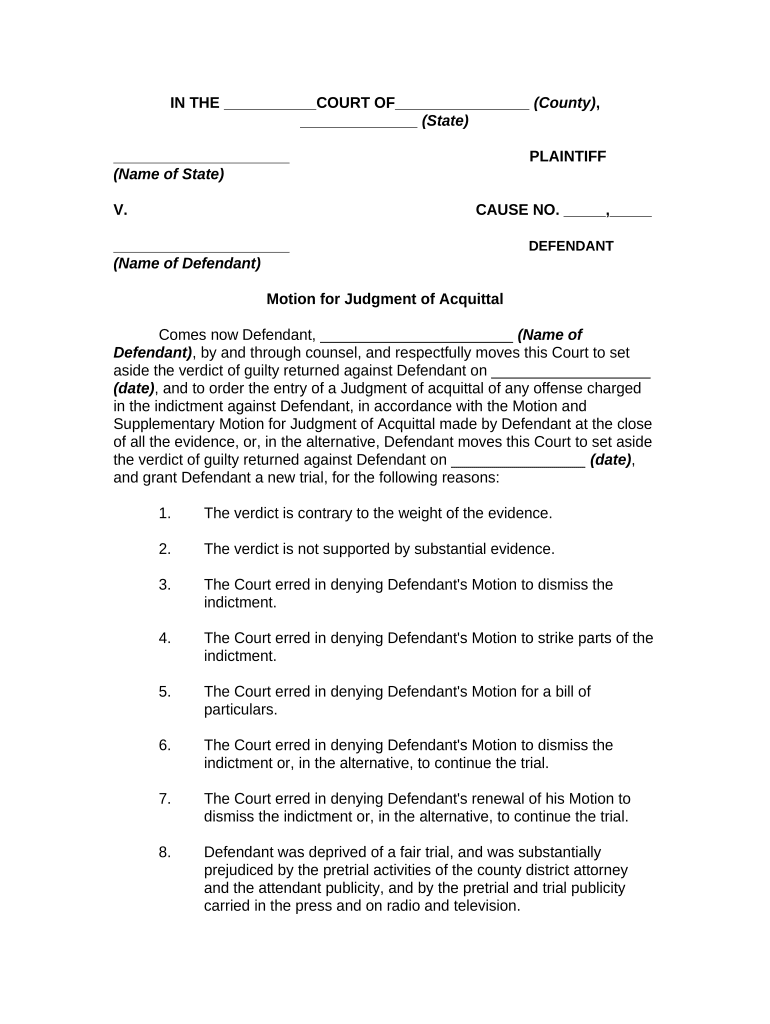 IN THE ___________COURT OF________________ (County),
______________ (State)

_____________________ PLAINTIFF
(Name of State)

V. CAUSE NO. _____,_____

_____________________ DEFENDANT
(Name of Defendant)

Motion for Judgment of Acquittal

Comes now Defendant, _______________________ (Name of Defendant), by and through counsel, and respectfully moves this Court to set aside the verdict of guilty returned against Defendant on ___________________ (date), and to order the entry of a Judgment of acquittal of any offense charged in the indictment against Defendant, in accordance with the Motion and Supplementary Motion for Judgment of Acquittal made by Defendant at the close of all the evidence, or, in the alternative, Defendant moves this Court to set aside the verdict of guilty returned against Defendant on ________________ (date), and grant Defendant a new trial, for the following reasons:

1. The verdict is contrary to the weight of the evidence.

2. The verdict is not supported by substantial evidence.

3. The Court erred in denying Defendant's Motion to dismiss the indictment.

4. The Court erred in denying Defendant's Motion to strike parts of the indictment.

5. The Court erred in denying Defendant's Motion for a bill of particulars.

6. The Court erred in denying Defendant's Motion to dismiss the indictment or, in the alternative, to continue the trial.

7. The Court erred in denying Defendant's renewal of his Motion to dismiss the indictment or, in the alternative, to continue the trial.

8. Defendant was deprived of a fair trial, and was substantially prejudiced by the pretrial activities of the county district attorney and the attendant publicity, and by the pretrial and trial publicity carried in the press and on radio and television.